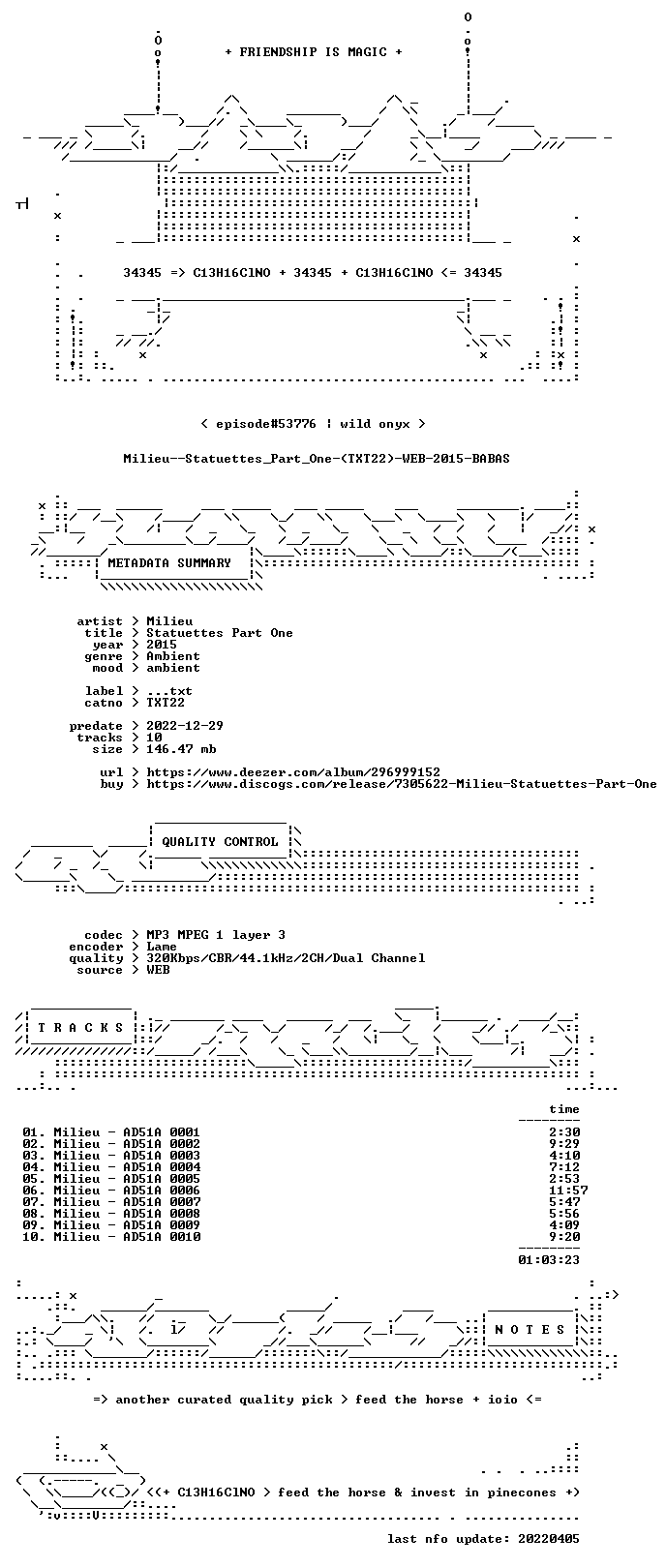 + FRIENDSHIP IS MAGIC +

34345 => C13H16ClNO + 34345 + C13H16ClNO <= 34345

< episode#53776 ¦ wild onyx >

Milieu--Statuettes_Part_One-(TXT22)-WEB-2015-BABAS

METADATA SUMMARY

artist > Milieu
title > Statuettes Part One
year > 2015
genre > Ambient
mood > ambient

label > ...txt
catno > TXT22

predate > 2022-12-29
tracks > 10
size > 146.47 mb

url > https://www.deezer.com/album/296999152
buy > https://www.discogs.com/release/7305622-Milieu-Statuettes-Part-One

QUALITY CONTROL

codec > MP3 MPEG 1 layer 3
encoder > Lame
quality > 320Kbps/CBR/44.1kHz/2CH/Dual Channel
source > WEB

T R A C K S

time

01. Milieu - AD51A 0001 2:30
02. Milieu - AD51A 0002 9:29
03. Milieu - AD51A 0003 4:10
04. Milieu - AD51A 0004 7:12
05. Milieu - AD51A 0005 2:53
06. Milieu - AD51A 0006 11:57
07. Milieu - AD51A 0007 5:47
08. Milieu - AD51A 0008 5:56
09. Milieu - AD51A 0009 4:09
10. Milieu - AD51A 0010 9:20

01:03:23

N O T E S

=> another curated quality pick > feed the horse + ioio <=

<(+ C13H16ClNO > feed the horse & invest in pinecones +)

last nfo update: 20220405